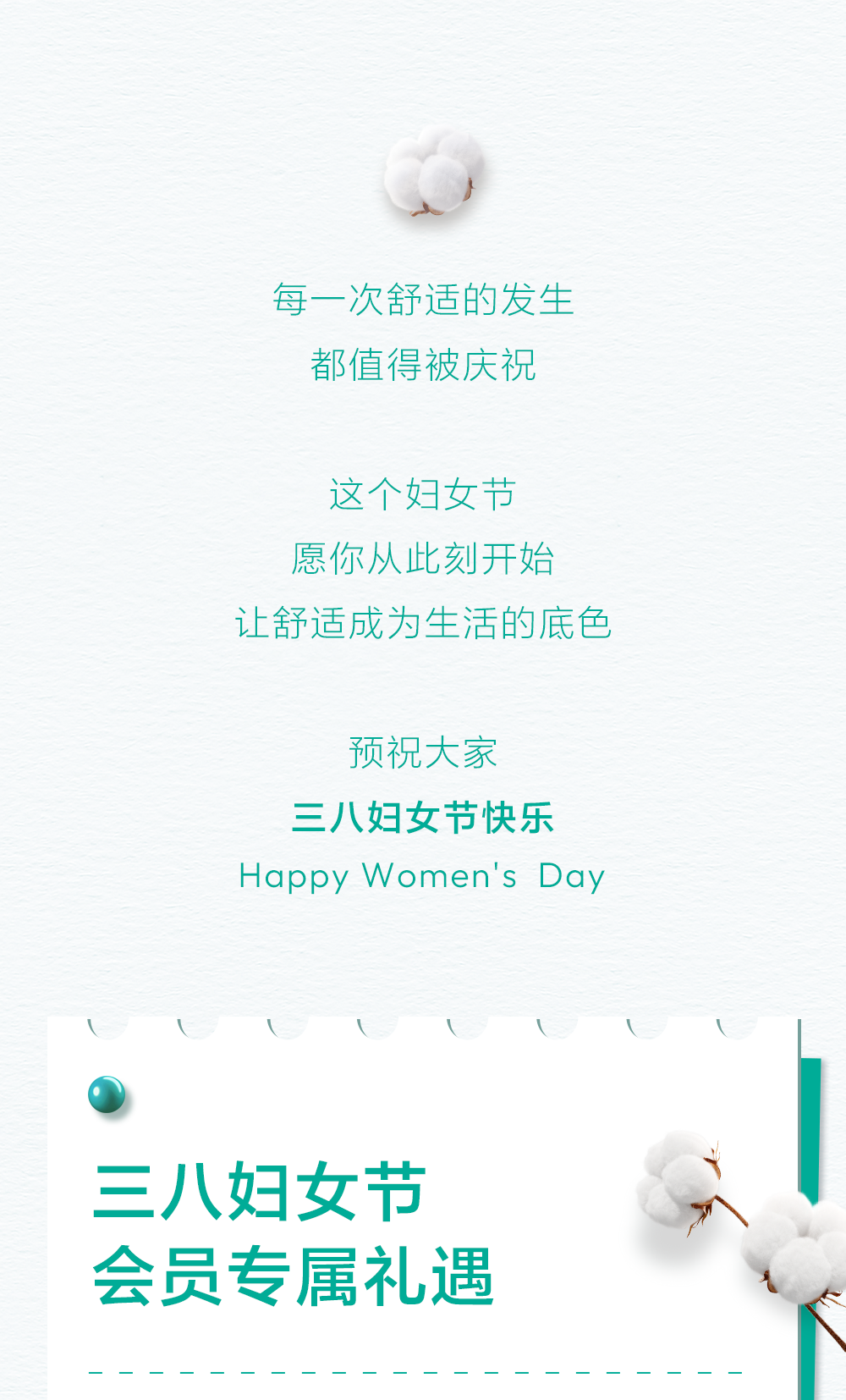 每一次舒适的发生
都值得被庆祝

这个妇女节
愿你从此刻开始
让舒适成为生活的底色

预祝大家
三八妇女节快乐
Happy Women's Day

三八妇女节
会员专属礼遇